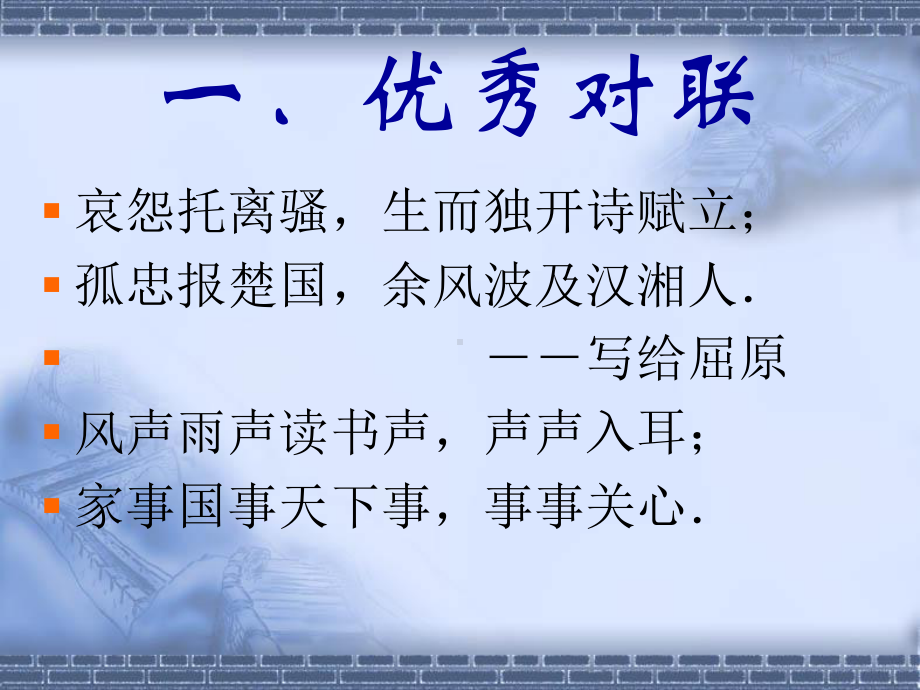 一、优秀对联

哀怨托离骚，生而独开诗赋立;

孤忠报楚国，余风波及汉湘人.

——写给屈原

风声雨声读书声，声声入耳;

家事国事天下事，事事关心.